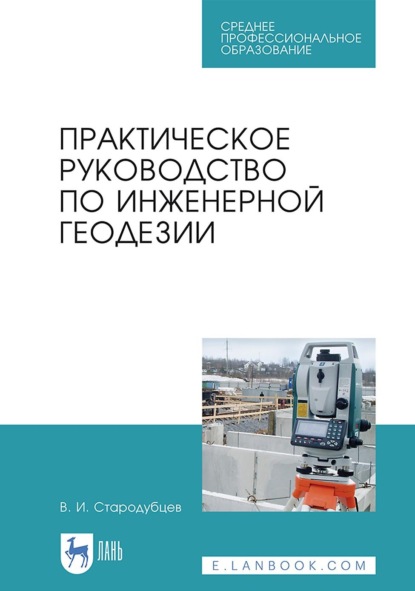 СРЕДНЕЕ
ПРОФЕССИОНАЛЬНОЕ
ОБРАЗОВАНИЕ

ПРАКТИЧЕСКОЕ
РУКОВОДСТВО
ПО ИНЖЕНЕРНОЙ
ГЕОДЕЗИИ

В. И. Стародубцев

ЛАНЬ

E.LANBOOK.COM